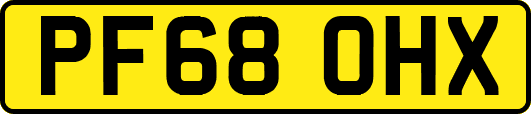 PF68 OHX